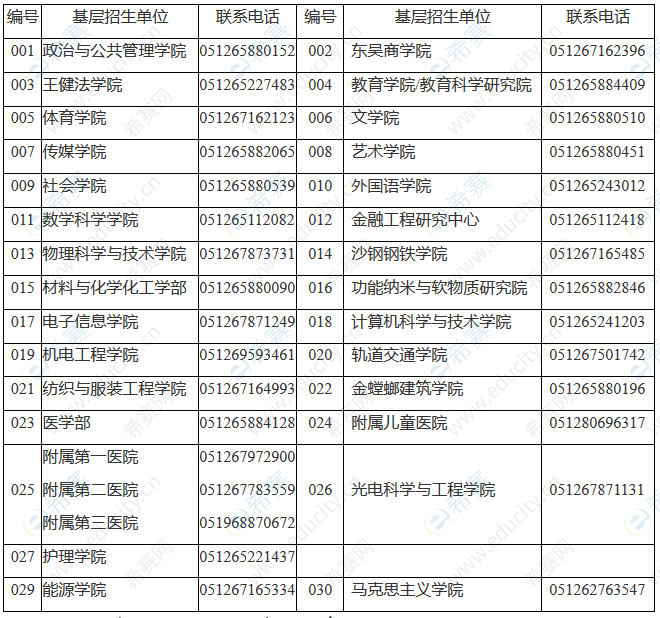 | 编号 | 基层招生单位 | 联系电话 | 编号 | 基层招生单位 | 联系电话 |
|---|---|---|---|---|---|
| 001 | 政治与公共管理学院 | 051265880152 | 002 | 东吴商学院 | 051267162396 |
| 003 | 王健法学院 | 051265227483 | 004 | 教育学院/教育科学研究院 | 051265884409 |
| 005 | 体育学院 | 051267162123 | 006 | 文学院 | 051265880510 |
| 007 | 传媒学院 | 051265882065 | 008 | 艺术学院 | 051265880451 |
| 009 | 社会学院 | 051265880539 | 010 | 外国语学院 | 051265243012 |
| 011 | 数学科学学院 | 051265112082 | 012 | 金融工程研究中心 | 051265112418 |
| 013 | 物理科学与技术学院 | 051267873731 | 014 | 沙钢钢铁学院 | 051267165485 |
| 015 | 材料与化学化工学部 | 051265880090 | 016 | 功能纳米与软物质研究院 | 051265882846 |
| 017 | 电子信息学院 | 051267871249 | 018 | 计算机科学与技术学院 | 051265241203 |
| 019 | 机电工程学院 | 051269593461 | 020 | 轨道交通学院 | 051267501742 |
| 021 | 纺织与服装工程学院 | 051267164993 | 022 | 金螳螂建筑学院 | 051265880196 |
| 023 | 医学部 | 051265884128 | 024 | 附属儿童医院 | 051280696317 |
| 025 | 附属第一医院 附属第二医院 附属第三医院 | 051267972900 051267783559 051968870672 | 026 | 光电科学与工程学院 | 051267871131 |
| 027 | 护理学院 | 051265221437 | | | |
| 029 | 能源学院 | 051267165334 | 030 | 马克思主义学院 | 051262763547 |

希赛网 www.educity.cn